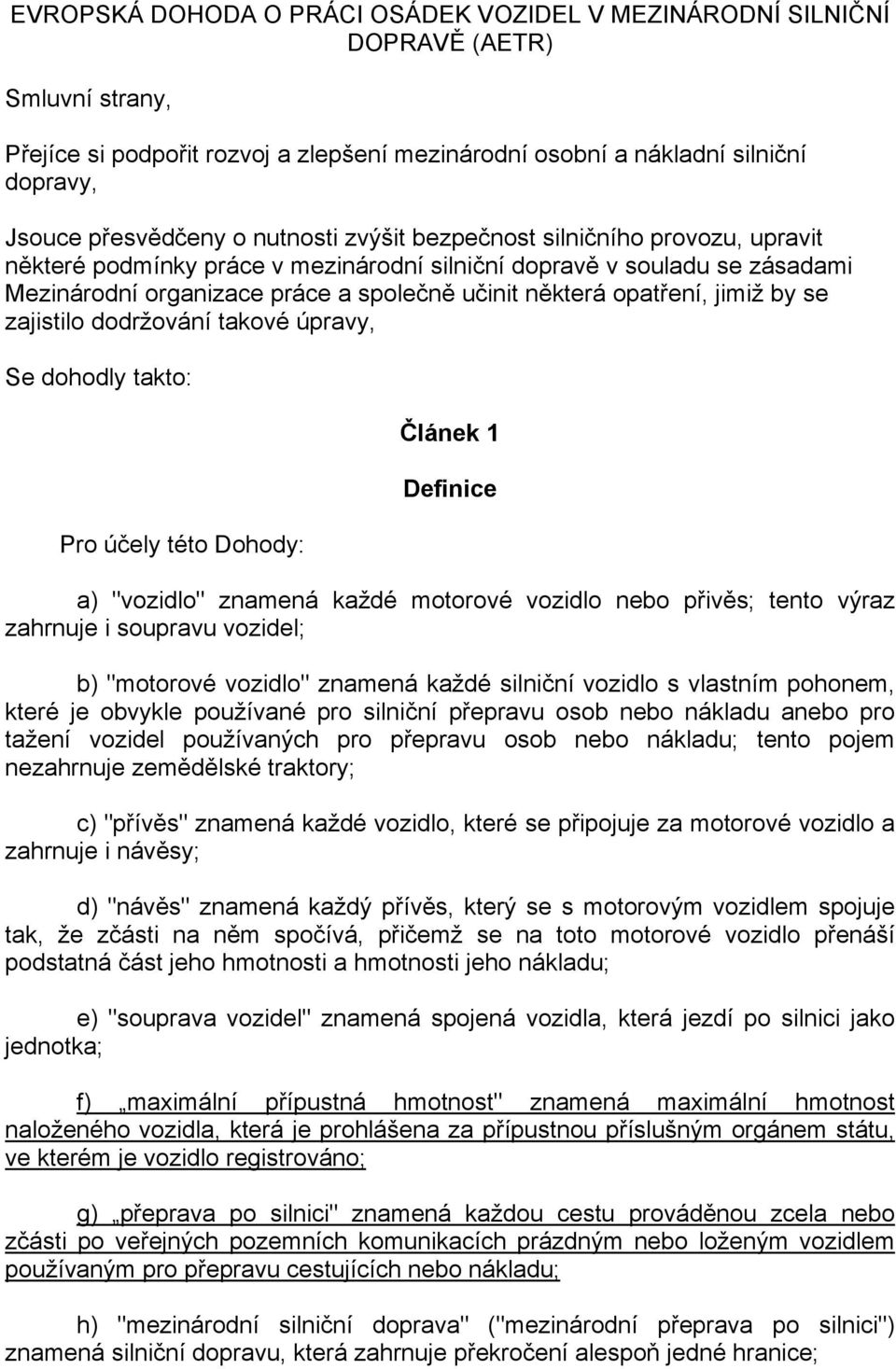 EVROPSKÁ DOHODA O PRÁCI OSÁDEK VOZIDEL V MEZINÁRODNÍ SILNIČNÍ DOPRAVĚ (AETR)

Smluvní strany,

Přejíce si podpořit rozvoj a zlepšení mezinárodní osobní a nákladní silniční dopravy,

Jsouce přesvědčeny o nutnosti zvýšit bezpečnost silničního provozu, upravit některé podmínky práce v mezinárodní silniční dopravě v souladu se zásadami Mezinárodní organizace práce a společně učinit některá opatření, jimiž by se zajistilo dodržování takové úpravy,

Se dohodly takto:

Článek 1

Definice

Pro účely této Dohody:

a) "vozidlo" znamená každé motorové vozidlo nebo přivěs; tento výraz zahrnuje i soupravu vozidel;

b) "motorové vozidlo" znamená každé silniční vozidlo s vlastním pohonem, které je obvykle používané pro silniční přepravu osob nebo nákladu anebo pro tažení vozidel používaných pro přepravu osob nebo nákladu; tento pojem nezahrnuje zemědělské traktory;

c) "přívěs" znamená každé vozidlo, které se připojuje za motorové vozidlo a zahrnuje i návěsy;

d) "návěs" znamená každý přívěs, který se s motorovým vozidlem spojuje tak, že zčásti na něm spočívá, přičemž se na toto motorové vozidlo přenáší podstatná část jeho hmotnosti a hmotnosti jeho nákladu;

e) "souprava vozidel" znamená spojená vozidla, která jezdí po silnici jako jednotka;

f) „maximální přípustná hmotnost" znamená maximální hmotnost naloženého vozidla, která je prohlášena za přípustnou příslušným orgánem státu, ve kterém je vozidlo registrováno;

g) „přeprava po silnici" znamená každou cestu prováděnou zcela nebo zčásti po veřejných pozemních komunikacích prázdným nebo loženým vozidlem používaným pro přepravu cestujících nebo nákladu;

h) "mezinárodní silniční doprava" ("mezinárodní přeprava po silnici") znamená silniční dopravu, která zahrnuje překročení alespoň jedné hranice;